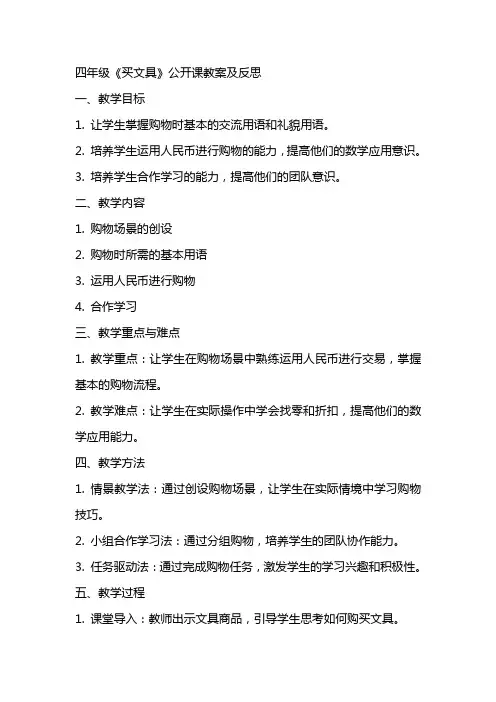 四年级《买文具》公开课教案及反思

一、教学目标

1. 让学生掌握购物时基本的交流用语和礼貌用语。

2. 培养学生运用人民币进行购物的能力，提高他们的数学应用意识。

3. 培养学生合作学习的能力，提高他们的团队意识。

二、教学内容

1. 购物场景的创设

2. 购物时所需的基本用语

3. 运用人民币进行购物

4. 合作学习

三、教学重点与难点

1. 教学重点：让学生在购物场景中熟练运用人民币进行交易，掌握基本的购物流程。

2. 教学难点：让学生在实际操作中学会找零和折扣，提高他们的数学应用能力。

四、教学方法

1. 情景教学法：通过创设购物场景，让学生在实际情境中学习购物技巧。

2. 小组合作学习法：通过分组购物，培养学生的团队协作能力。

3. 任务驱动法：通过完成购物任务，激发学生的学习兴趣和积极性。

五、教学过程

1. 课堂导入：教师出示文具商品，引导学生思考如何购买文具。